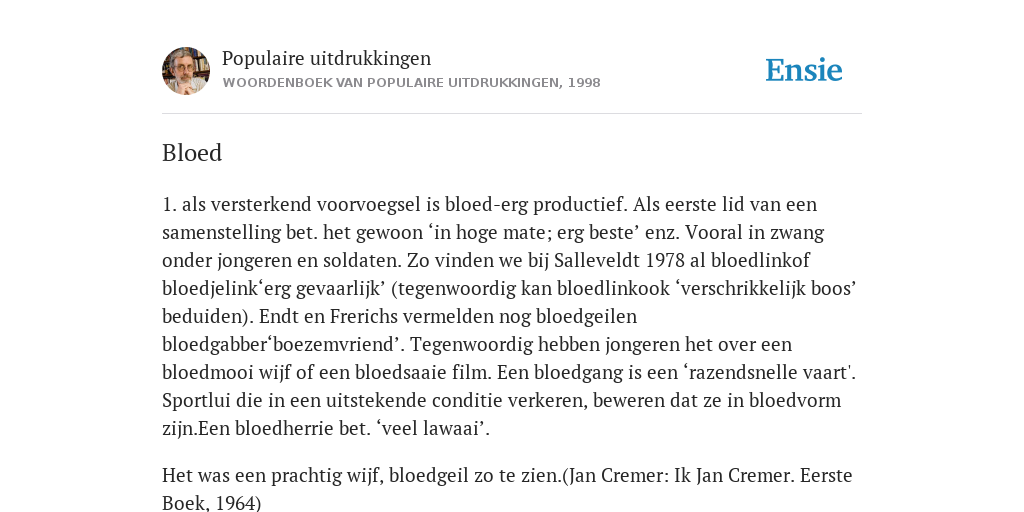 Populaire uitdrukkingen
WOORDENBOEK VAN POPULAIRE UITDRUKKINGEN, 1998

Ensie

Bloed

1. als versterkend voorvoegsel is bloed-erg productief. Als eerste lid van een samenstelling bet. het gewoon ‘in hoge mate; erg beste’ enz. Vooral in zwang onder jongeren en soldaten. Zo vinden we bij Salleveldt 1978 al bloedlinkof bloedjelink‘erg gevaarlijk’ (tegenwoordig kan bloedlinkook ‘verschrikkelijk boos’ beduiden). Endt en Frerichs vermelden nog bloedgeilen bloedgabber‘boezemvriend’. Tegenwoordig hebben jongeren het over een bloedmooi wijf of een bloedsaaie film. Een bloedgang is een ‘razendsnelle vaart'. Sportlui die in een uitstekende conditie verkeren, beweren dat ze in bloedvorm zijn.Een bloedherrie bet. ‘veel lawaai’.

Het was een prachtig wijf, bloedgeil zo te zien.(Jan Cremer: Ik Jan Cremer. Eerste Boek, 1964)